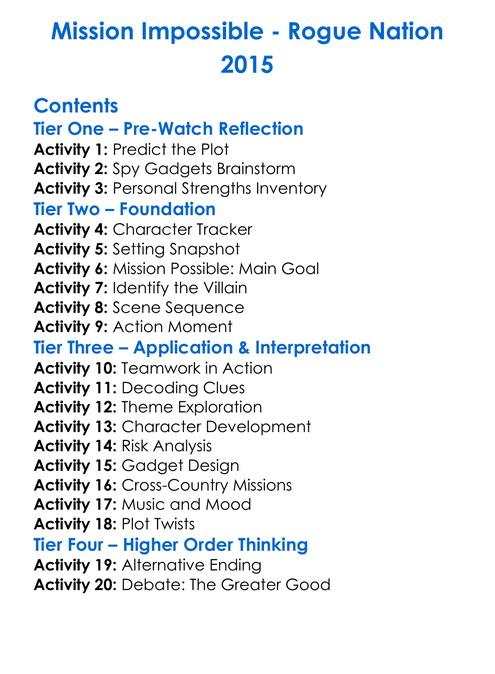 Mission Impossible - Rogue Nation 2015

Contents

Tier One – Pre-Watch Reflection
Activity 1: Predict the Plot
Activity 2: Spy Gadgets Brainstorm
Activity 3: Personal Strengths Inventory

Tier Two – Foundation
Activity 4: Character Tracker
Activity 5: Setting Snapshot
Activity 6: Mission Possible: Main Goal
Activity 7: Identify the Villain
Activity 8: Scene Sequence
Activity 9: Action Moment

Tier Three – Application & Interpretation
Activity 10: Teamwork in Action
Activity 11: Decoding Clues
Activity 12: Theme Exploration
Activity 13: Character Development
Activity 14: Risk Analysis
Activity 15: Gadget Design
Activity 16: Cross-Country Missions
Activity 17: Music and Mood
Activity 18: Plot Twists

Tier Four – Higher Order Thinking
Activity 19: Alternative Ending
Activity 20: Debate: The Greater Good